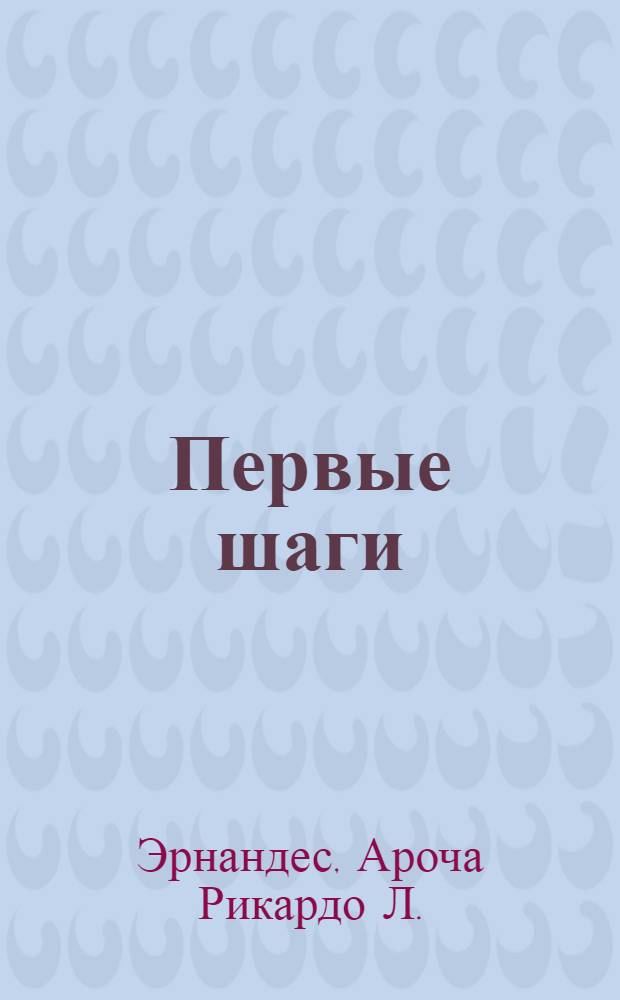 Первые шаги

Эрнандес. Ароча Рикардо Л.